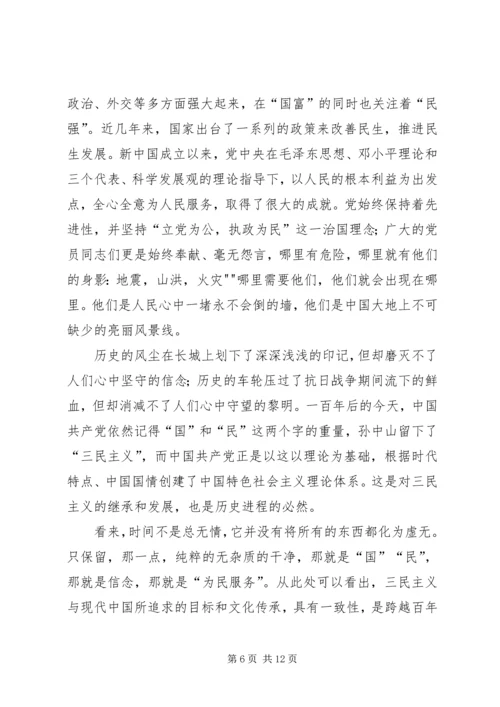 政治、外交等多方面强大起来，在“国富”的同时也关注着“民强”。近几年来，国家出台了一系列的政策来改善民生，推进民生发展。新中国成立以来，党中央在毛泽东思想、邓小平理论和三个代表、科学发展观的理论指导下，以人民的根本利益为出发点，全心全意为人民服务，取得了很大的成就。党始终保持着先进性，并坚持“立党为公，执政为民”这一治国理念；广大的党员同志们更是始终奉献、毫无怨言，哪里有危险，哪里就有他们的身影：地震，山洪，火灾""哪里需要他们，他们就会出现在哪里。他们是人民心中一堵永不会倒的墙，他们是中国大地上不可缺少的亮丽风景线。

历史的风尘在长城上划下了深深浅浅的印记，但却磨灭不了人们心中坚守的信念；历史的车轮压过了抗日战争期间流下的鲜血，但却消减不了人们心中守望的黎明。一百年后的今天，中国共产党依然记得“国”和“民”这两个字的重量，孙中山留下了“三民主义”，而中国共产党正是以这以理论为基础，根据时代特点、中国国情创建了中国特色社会主义理论体系。这是对三民主义的继承和发展，也是历史进程的必然。

看来，时间不是总无情，它并没有将所有的东西都化为虚无。只保留，那一点，纯粹的无杂质的干净，那就是“国”“民”，那就是信念，那就是“为民服务”。从此处可以看出，三民主义与现代中国所追求的目标和文化传承，具有一致性，是跨越百年

第 6 页 共 12 页